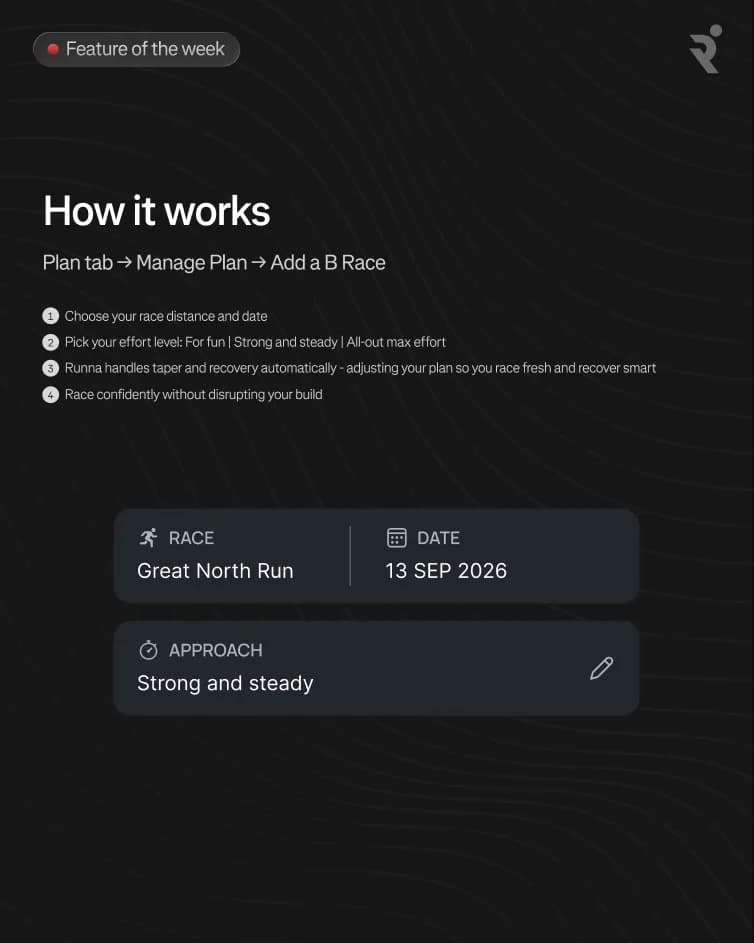 Feature of the week

How it works

Plan tab → Manage Plan → Add a B Race

1 Choose your race distance and date
2 Pick your effort level: For fun | Strong and steady | All-out max effort
3 Runna handles taper and recovery automatically - adjusting your plan so you race fresh and recover smart
4 Race confidently without disrupting your build

RACE
Great North Run

DATE
13 SEP 2026

APPROACH
Strong and steady